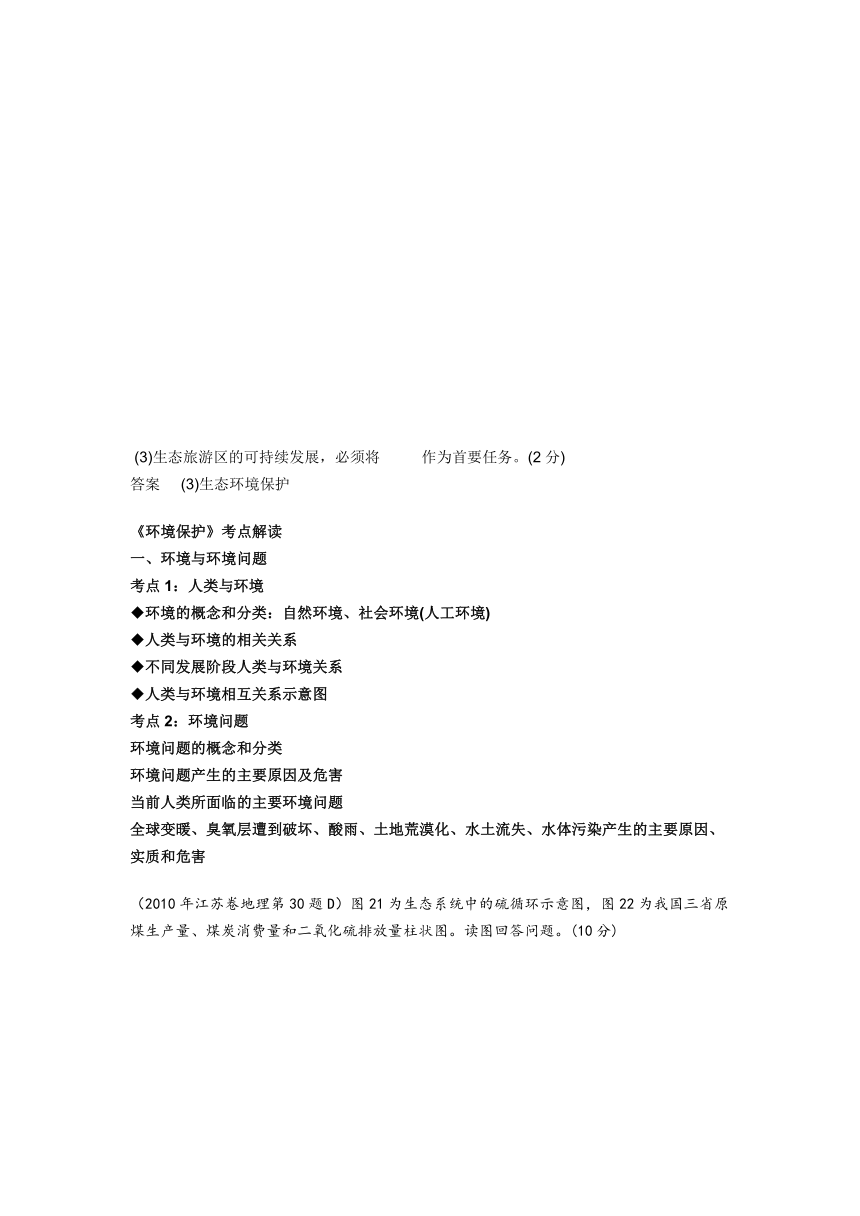 (3)生态旅游区的可持续发展，必须将　　　作为首要任务。(2 分)
答案　(3)生态环境保护

《环境保护》考点解读
一、环境与环境问题
考点 1：人类与环境
◆环境的概念和分类：自然环境、社会环境(人工环境)
◆人类与环境的相关关系
◆不同发展阶段人类与环境关系
◆人类与环境相互关系示意图
考点 2：环境问题
环境问题的概念和分类
环境问题产生的主要原因及危害
当前人类所面临的主要环境问题
全球变暖、臭氧层遭到破坏、酸雨、土地荒漠化、水土流失、水体污染产生的主要原因、实质和危害

（2010 年江苏卷地理第 30 题 D）图 21 为生态系统中的硫循环示意图，图 22 为我国三省原煤生产量、煤炭消费量和二氧化硫排放量柱状图。读图回答问题。(10 分)